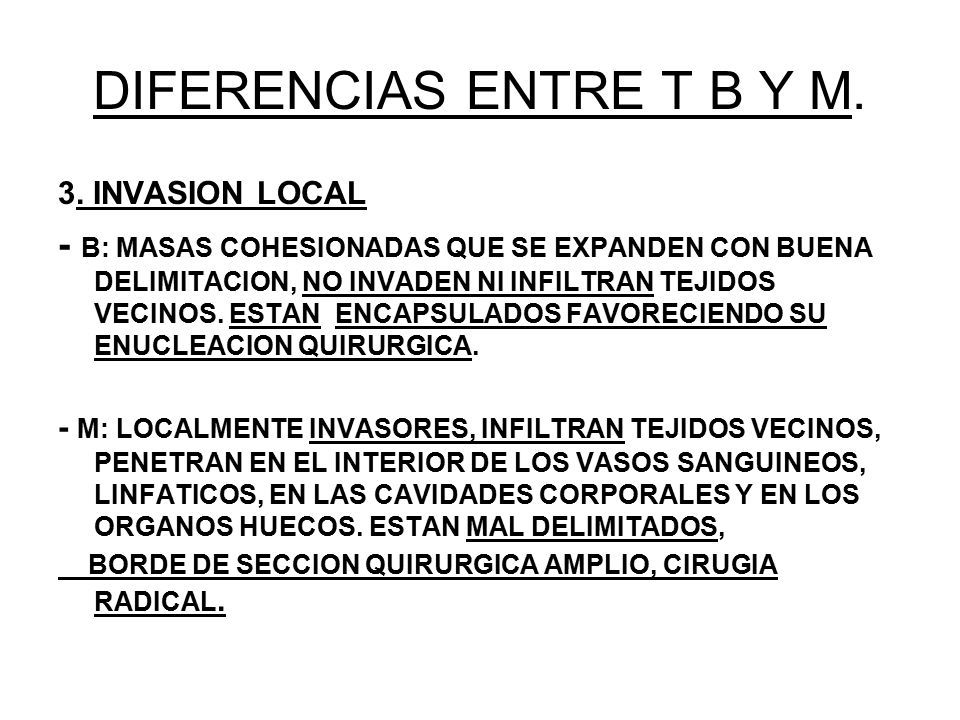 DIFERENCIAS ENTRE T B Y M.

3. INVASION LOCAL

- B: MASAS COHESIONADAS QUE SE EXPANDEN CON BUENA DELIMITACION, NO INVADEN NI INFILTRAN TEJIDOS VECINOS. ESTAN ENCAPSULADOS FAVORECIENDO SU ENUCLEACION QUIRURGICA.

- M: LOCALMENTE INVASORES, INFILTRAN TEJIDOS VECINOS, PENETRAN EN EL INTERIOR DE LOS VASOS SANGUINEOS, LINFATICOS, EN LAS CAVIDADES CORPORALES Y EN LOS ORGANOS HUECOS. ESTAN MAL DELIMITADOS,

BORDE DE SECCION QUIRURGICA AMPLIO, CIRUGIA RADICAL.